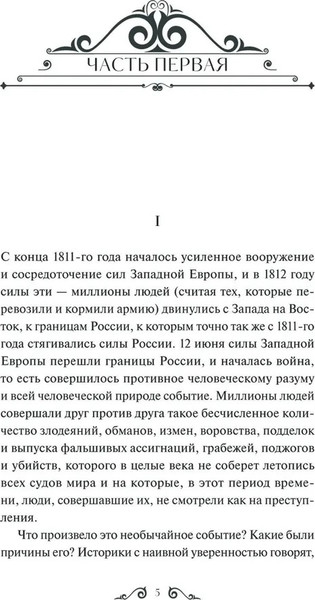 ЧАСТЬ ПЕРВАЯ

I

С конца 1811-го года началось усиленное вооружение и сосредоточение сил Западной Европы, и в 1812 году силы эти — миллионы людей (считая тех, которые перевозили и кормили армию) двинулись с Запада на Восток, к границам России, к которым точно так же с 1811-го года стягивались силы России. 12 июня силы Западной Европы перешли границы России, и началась война, то есть совершилось противное человеческому разуму и всей человеческой природе событие. Миллионы людей совершали друг против друга такое бесчисленное количество злодеяний, обманов, измен, воровства, подделок и выпуска фальшивых ассигнаций, грабежей, поджогов и убийств, которого в целые века не соберет летопись всех судов мира и на которые, в этот период времени, люди, совершавшие их, не смотрели как на преступления.

Что произвело это необычайное событие? Какие были причины его? Историки с наивной уверенностью говорят,

5